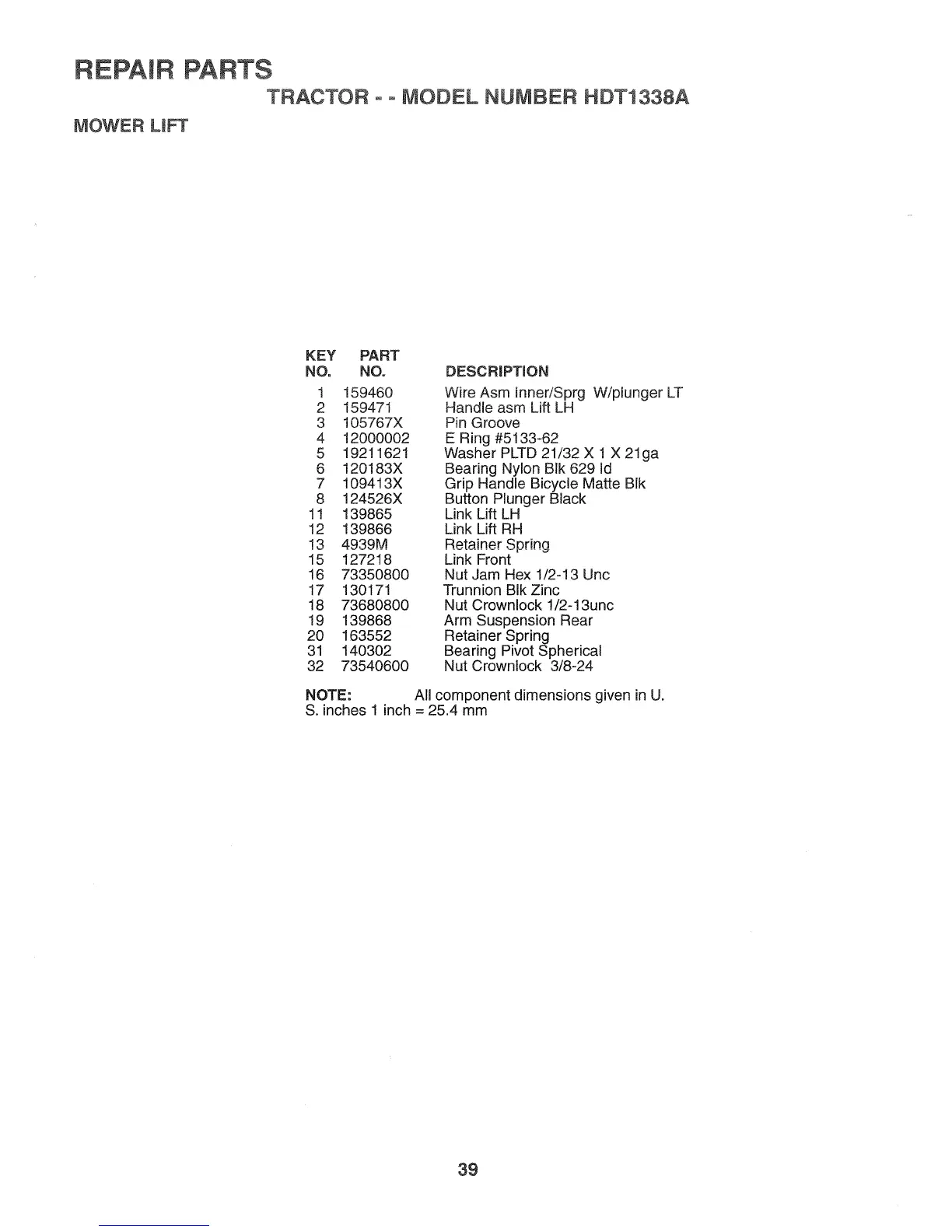 REPAIR PARTS

TRACTOR - - MODEL NUMBER HDT1338A

MOWER LIFT

| KEY NO. | PART NO. | DESCRIPTION |
|---|---|---|
| 1 | 159460 | Wire Asm Inner/Sprg W/plunger LT |
| 2 | 159471 | Handle asm Lift LH |
| 3 | 105767X | Pin Groove |
| 4 | 12000002 | E Ring #5133-62 |
| 5 | 19211621 | Washer PLTD 21/32 X 1 X 21ga |
| 6 | 120183X | Bearing Nylon Blk 629 Id |
| 7 | 109413X | Grip Handle Bicycle Matte Blk |
| 8 | 124526X | Button Plunger Black |
| 11 | 139865 | Link Lift LH |
| 12 | 139866 | Link Lift RH |
| 13 | 4939M | Retainer Spring |
| 15 | 127218 | Link Front |
| 16 | 73350800 | Nut Jam Hex 1/2-13 Unc |
| 17 | 130171 | Trunnion Blk Zinc |
| 18 | 73680800 | Nut Crownlock 1/2-13unc |
| 19 | 139868 | Arm Suspension Rear |
| 20 | 163552 | Retainer Spring |
| 31 | 140302 | Bearing Pivot Spherical |
| 32 | 73540600 | Nut Crownlock 3/8-24 |

NOTE: All component dimensions given in U. S. inches 1 inch = 25.4 mm

39